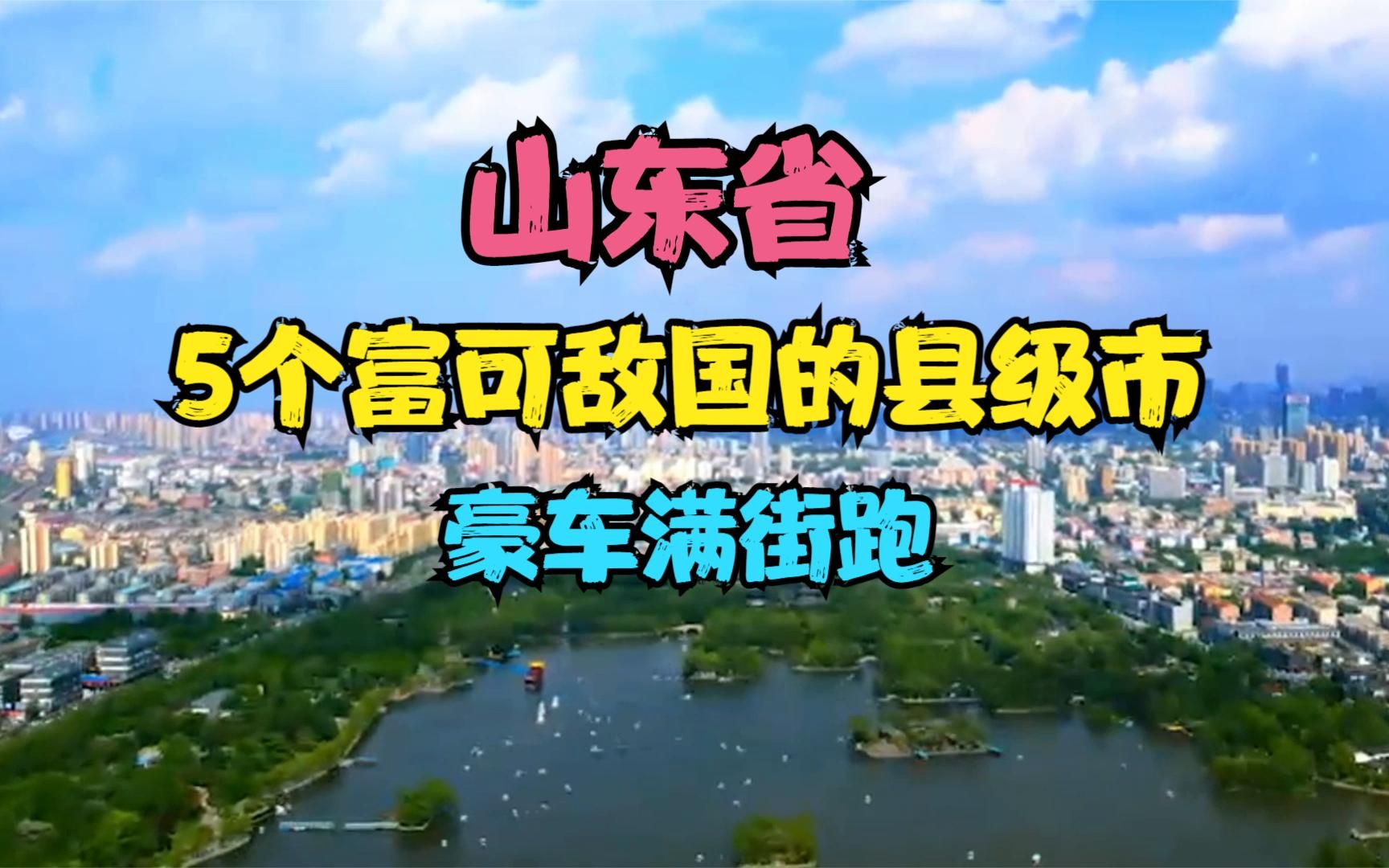 山东省

5个富可敌国的县级市

豪车满街跑